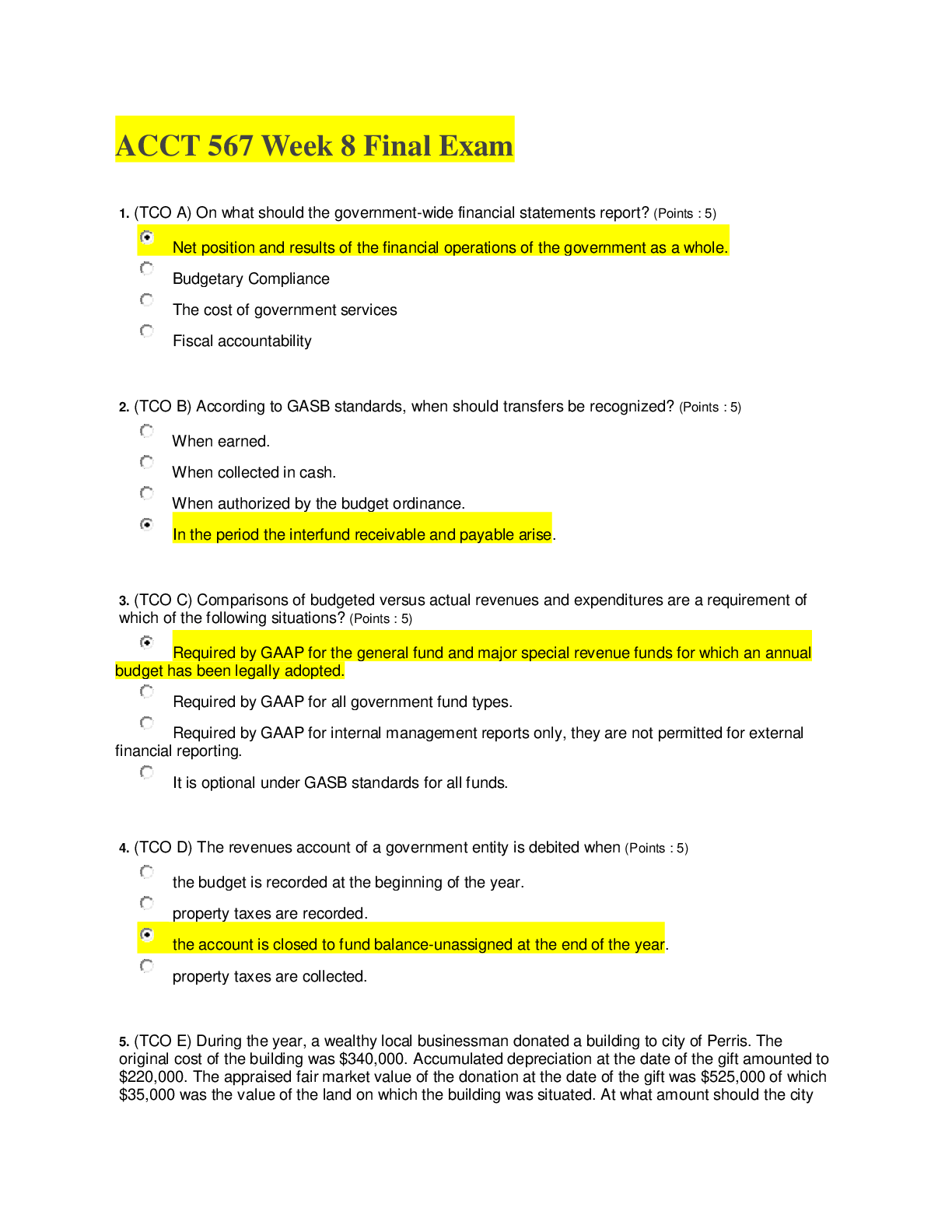 ACCT 567 Week 8 Final Exam

1. (TCO A) On what should the government-wide financial statements report? (Points : 5)

Net position and results of the financial operations of the government as a whole.

Budgetary Compliance

The cost of government services

Fiscal accountability

2. (TCO B) According to GASB standards, when should transfers be recognized? (Points : 5)

When earned.

When collected in cash.

When authorized by the budget ordinance.

In the period the interfund receivable and payable arise.

3. (TCO C) Comparisons of budgeted versus actual revenues and expenditures are a requirement of which of the following situations? (Points : 5)

Required by GAAP for the general fund and major special revenue funds for which an annual budget has been legally adopted.

Required by GAAP for all government fund types.

Required by GAAP for internal management reports only, they are not permitted for external financial reporting.

It is optional under GASB standards for all funds.

4. (TCO D) The revenues account of a government entity is debited when (Points : 5)

the budget is recorded at the beginning of the year.

property taxes are recorded.

the account is closed to fund balance-unassigned at the end of the year.

property taxes are collected.

5. (TCO E) During the year, a wealthy local businessman donated a building to city of Perris. The original cost of the building was $340,000. Accumulated depreciation at the date of the gift amounted to $220,000. The appraised fair market value of the donation at the date of the gift was $525,000 of which $35,000 was the value of the land on which the building was situated. At what amount should the city